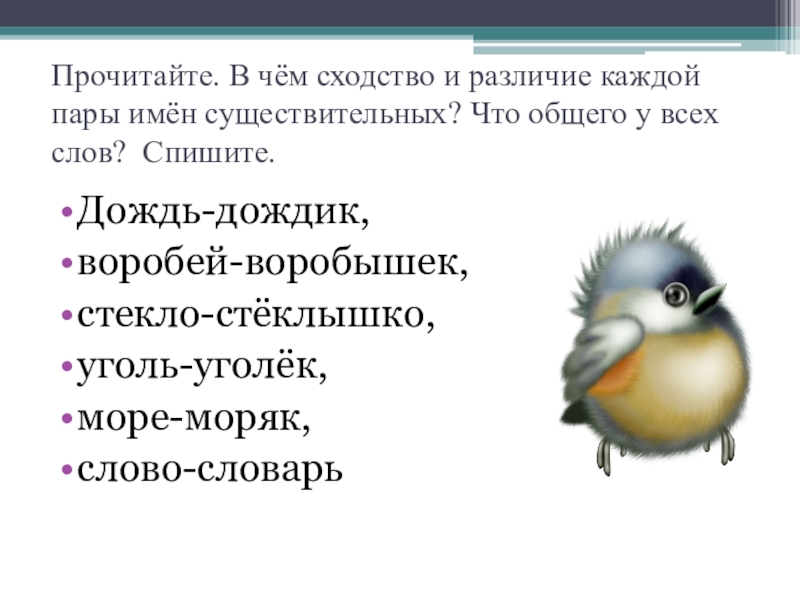 Прочитайте. В чём сходство и различие каждой пары имён существительных? Что общего у всех слов? Спишите.

• Дождь-дождик,
• воробей-воробышек,
• стекло-стёклышко,
• уголь-уголёк,
• море-моряк,
• слово-словарь